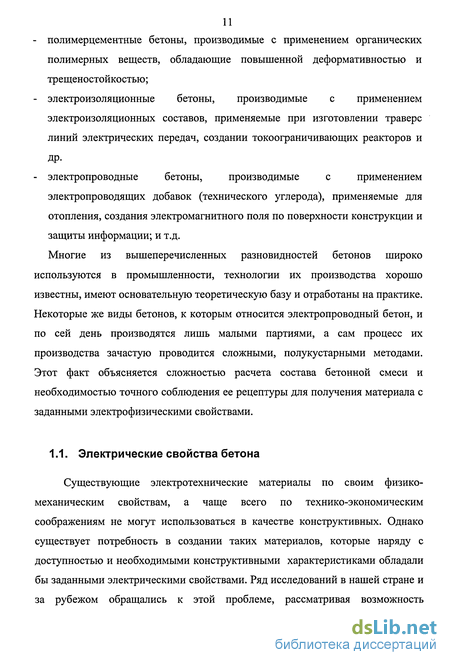 11

- полимерцементные бетоны, производимые с применением органических полимерных веществ, обладающие повышенной деформативностью и трещеностойкостью;
- электроизоляционные бетоны, производимые с применением электроизоляционных составов, применяемые при изготовлении траверс линий электрических передач, создании токоограничивающих реакторов и др.
- электропроводные бетоны, производимые с применением электропроводящих добавок (технического углерода), применяемые для отопления, создания электромагнитного поля по поверхности конструкции и защиты информации; и т.д.

Многие из вышеперечисленных разновидностей бетонов широко используются в промышленности, технологии их производства хорошо известны, имеют основательную теоретическую базу и отработаны на практике. Некоторые же виды бетонов, к которым относится электропроводный бетон, и по сей день производятся лишь малыми партиями, а сам процесс их производства зачастую проводится сложными, полукустарными методами. Этот факт объясняется сложностью расчета состава бетонной смеси и необходимостью точного соблюдения ее рецептуры для получения материала с заданными электрофизическими свойствами.

1.1. Электрические свойства бетона

Существующие электротехнические материалы по своим физико-механическим свойствам, а чаще всего по технико-экономическим соображениям не могут использоваться в качестве конструктивных. Однако существует потребность в создании таких материалов, которые наряду с доступностью и необходимыми конструктивными характеристиками обладали бы заданными электрическими свойствами. Ряд исследований в нашей стране и за рубежом обращались к этой проблеме, рассматривая возможность

dsLib.net
библиотека диссертаций